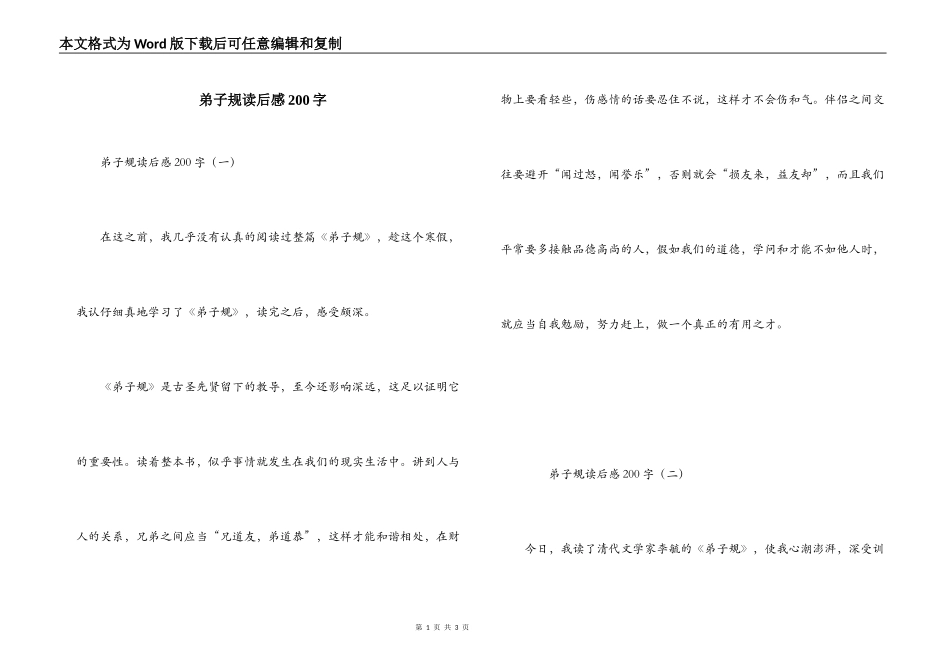 本文格式为Word版下载后可任意编辑和复制

弟子规读后感200字

弟子规读后感200字（一）

在这之前，我几乎没有认真的阅读过整篇《弟子规》，趁这个寒假，我认仔细真地学习了《弟子规》，读完之后，感受颇深。

《弟子规》是古圣先贤留下的教导，至今还影响深远，这足以证明它的重要性。读着整本书，似乎事情就发生在我们的现实生活中。讲到人与人的关系，兄弟之间应当“兄道友，弟道恭”，这样才能和谐相处，在财物上要看轻些，伤感情的话要忍住不说，这样才不会伤和气。伴侣之间交往要避开“闻过怒，闻誉乐”，否则就会“损友来，益友却”，而且我们平常要多接触品德高尚的人，假如我们的道德，学问和才能不如他人时，就应当自我勉励，努力赶上，做一个真正的有用之才。

弟子规读后感200字（二）

今日，我读了清代文学家李毓的《弟子规》，使我心潮澎湃，深受训

第 1 页 共 3 页